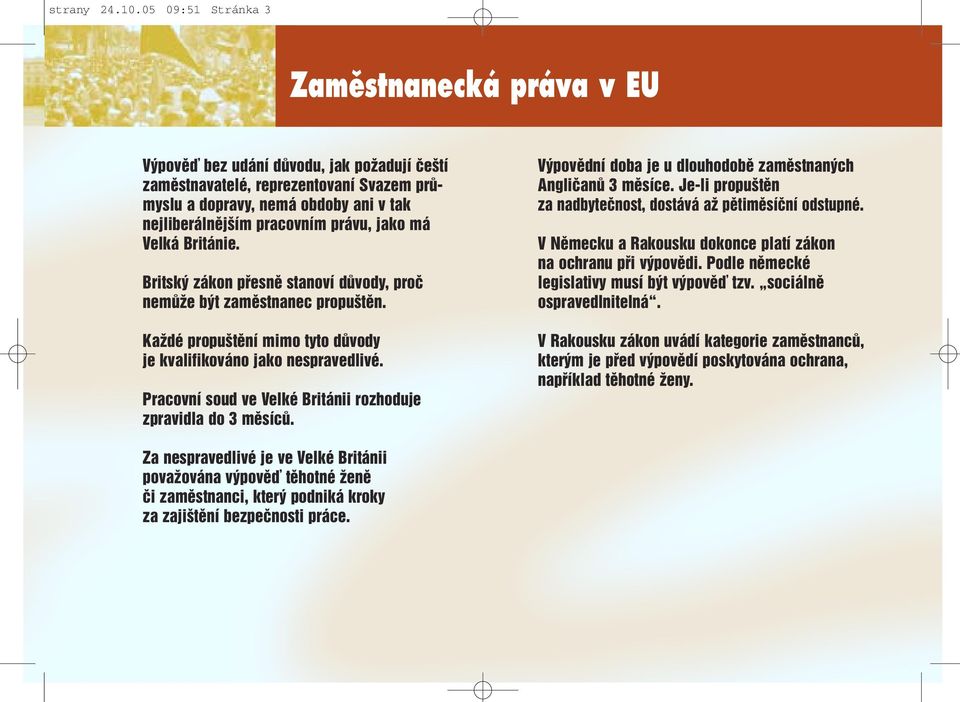 strany 24.10.05 09:51 Stránka 3

Zaměstnanecká práva v EU

Výpověď bez udání důvodu, jak požadují čeští zaměstnavatelé, reprezentovaní Svazem průmyslu a dopravy, nemá obdoby ani v tak nejliberálnějším pracovním právu, jako má Velká Británie.

Britský zákon přesně stanoví důvody, proč nemůže být zaměstnanec propuštěn.

Každé propuštění mimo tyto důvody je kvalifikováno jako nespravedlivé.

Pracovní soud ve Velké Británii rozhoduje zpravidla do 3 měsíců.

Za nespravedlivé je ve Velké Británii považována výpověď těhotné ženě či zaměstnanci, který podniká kroky za zajištění bezpečnosti práce.

Výpovědní doba je u dlouhodobě zaměstnaných Angličanů 3 měsíce. Je-li propuštěn za nadbytečnost, dostává až pětiměsíční odstupné.

V Německu a Rakousku dokonce platí zákon na ochranu při výpovědi. Podle německé legislativy musí být výpověď tzv. „sociálně ospravedlnitelná“.

V Rakousku zákon uvádí kategorie zaměstnanců, kterým je před výpovědí poskytována ochrana, například těhotné ženy.